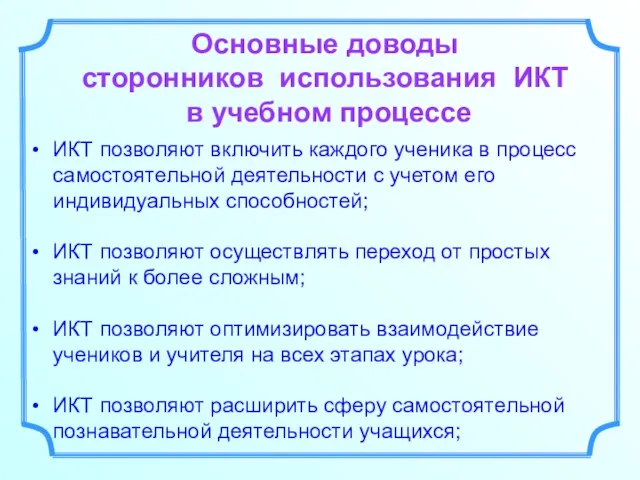 Основные доводы сторонников использования ИКТ в учебном процессе

• ИКТ позволяют включить каждого ученика в процесс самостоятельной деятельности с учетом его индивидуальных способностей;

• ИКТ позволяют осуществлять переход от простых знаний к более сложным;

• ИКТ позволяют оптимизировать взаимодействие учеников и учителя на всех этапах урока;

• ИКТ позволяют расширить сферу самостоятельной познавательной деятельности учащихся;